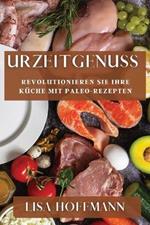 URZEITGENUSS

REVOLUTIONIEREN SIE IHRE KÜCHE MIT PALEO-REZEPTEN

LISA HOFFMANN